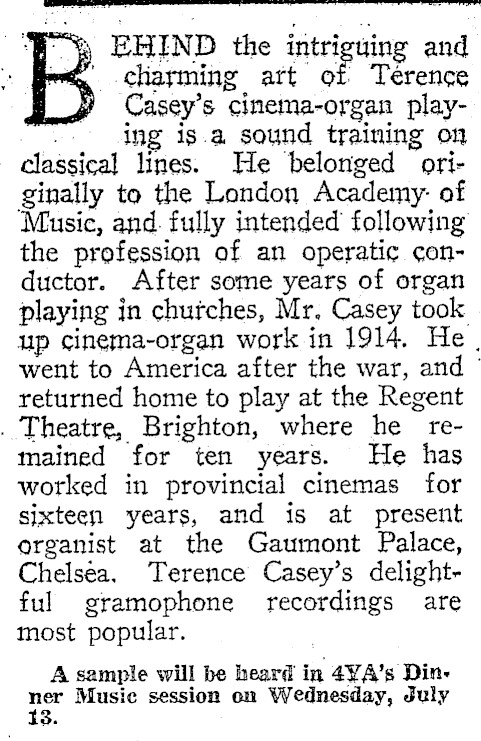 BEHIND the intriguing and charming art of Terence Casey's cinema-organ playing is a sound training on classical lines. He belonged originally to the London Academy of Music, and fully intended following the profession of an operatic conductor. After some years of organ playing in churches, Mr. Casey took up cinema-organ work in 1914. He went to America after the war, and returned home to play at the Regent Theatre, Brighton, where he remained for ten years. He has worked in provincial cinemas for sixteen years, and is at present organist at the Gaumont Palace, Chelsea. Terence Casey's delightful gramophone recordings are most popular.

A sample will be heard in 4YA's Dinner Music session on Wednesday, July 13.